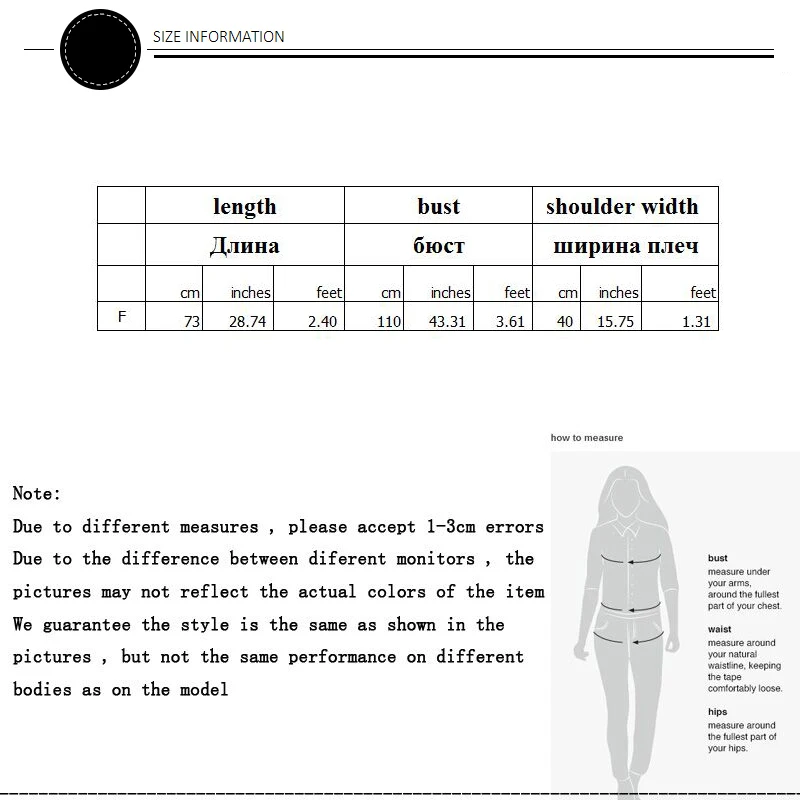 SIZE INFORMATION

| | length | | | bust | | | shoulder width | | |
|---|---|---|---|---|---|---|---|---|---|
| | Длина | | | бюст | | | ширина плеч | | |
| | cm | inches | feet | cm | inches | feet | cm | inches | feet |
| F | 73 | 28.74 | 2.40 | 110 | 43.31 | 3.61 | 40 | 15.75 | 1.31 |

Note:
Due to different measures , please accept 1-3cm errors
Due to the difference between diferent monitors , the pictures may not reflect the actual colors of the item
We guarantee the style is the same as shown in the pictures , but not the same performance on different bodies as on the model

how to measure

bust
measure under your arms, around the fullest part of your chest.

waist
measure around your natural waistline, keeping the tape comfortably loose.

hips
measure around the fullest part of your hips.